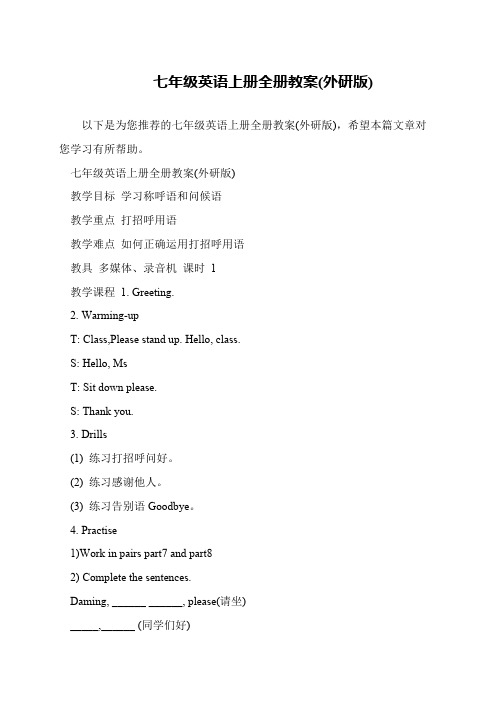 七年级英语上册全册教案(外研版)

以下是为您推荐的七年级英语上册全册教案(外研版)，希望本篇文章对您学习有所帮助。

七年级英语上册全册教案(外研版)

教学目标 学习称呼语和问候语

教学重点 打招呼用语

教学难点 如何正确运用打招呼用语

教具 多媒体、录音机 课时 1

教学课程 1. Greeting.

2. Warming-up

T: Class,Please stand up. Hello, class.

S: Hello, Ms

T: Sit down please.

S: Thank you.

3. Drills

(1) 练习打招呼问好。

(2) 练习感谢他人。

(3) 练习告别语 Goodbye。

4. Practise

1)Work in pairs part7 and part8

2) Complete the sentences.

Daming, ______ ______, please(请坐)

_____,______ (同学们好)